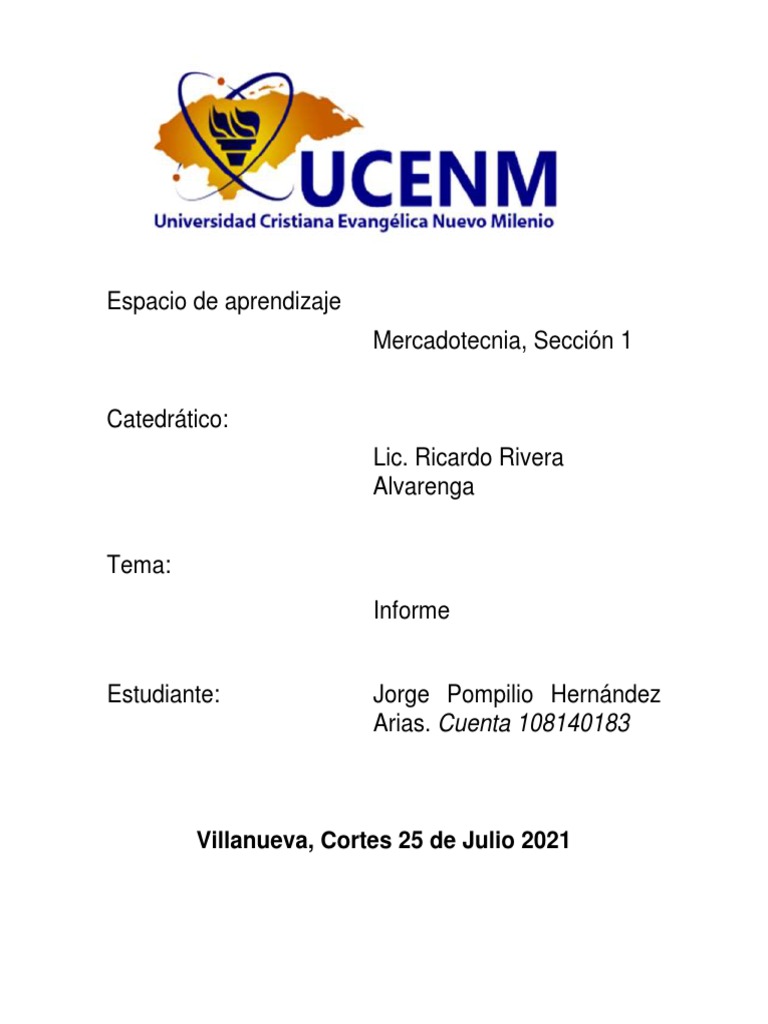 UCENM
Universidad Cristiana Evangélica Nuevo Milenio

Espacio de aprendizaje

Mercadotecnia, Sección 1

Catedrático:

Lic. Ricardo Rivera Alvarenga

Tema:

Informe

Estudiante:

Jorge Pompilio Hernández Arias. Cuenta 108140183

Villanueva, Cortes 25 de Julio 2021